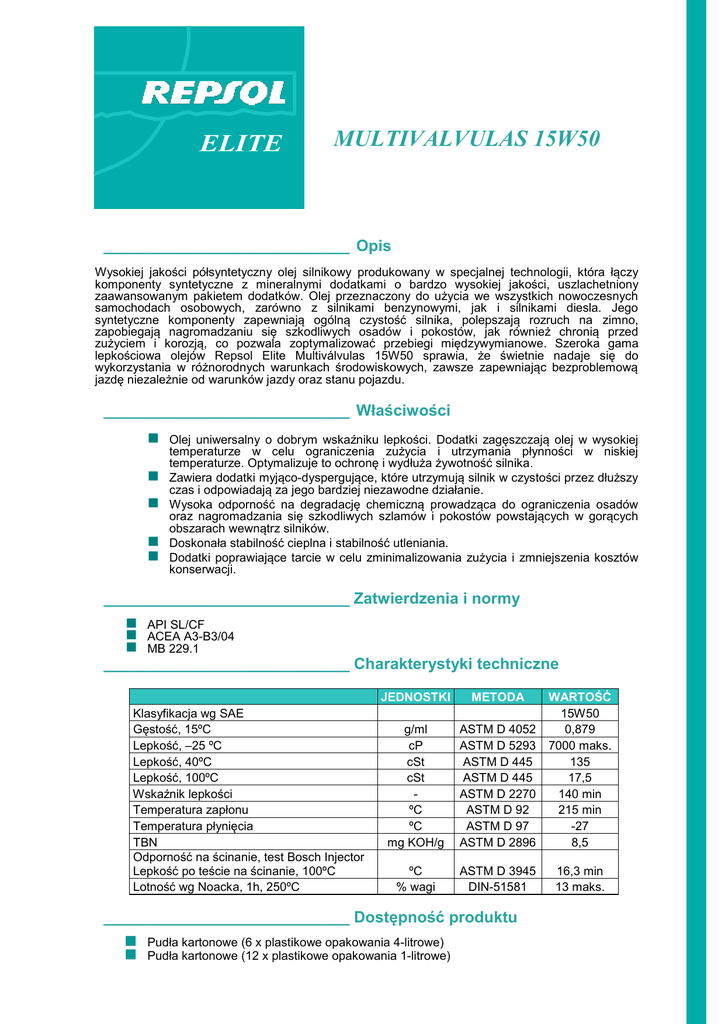 REPSOL
ELITE

MULTIVALVULAS 15W50

Opis

Wysokiej jakości półsyntetyczny olej silnikowy produkowany w specjalnej technologii, która łączy komponenty syntetyczne z mineralnymi dodatkami o bardzo wysokiej jakości, uszlachetniony zaawansowanym pakietem dodatków. Olej przeznaczony do użycia we wszystkich nowoczesnych samochodach osobowych, zarówno z silnikami benzynowymi, jak i silnikami diesla. Jego syntetyczne komponenty zapewniają ogólną czystość silnika, polepszają rozruch na zimno, zapobiegają nagromadzaniu się szkodliwych osadów i pokostów, jak również chronią przed zużyciem i korozją, co pozwala zoptymalizować przebiegi międzywymianowe. Szeroka gama lepkościowa olejów Repsol Elite Multiválvulas 15W50 sprawia, że świetnie nadaje się do wykorzystania w różnorodnych warunkach środowiskowych, zawsze zapewniając bezproblemową jazdę niezależnie od warunków jazdy oraz stanu pojazdu.

Właściwości

Olej uniwersalny o dobrym wskaźniku lepkości. Dodatki zagęszczają olej w wysokiej temperaturze w celu ograniczenia zużycia i utrzymania płynności w niskiej temperaturze. Optymalizuje to ochronę i wydłuża żywotność silnika.
Zawiera dodatki myjąco-dyspergujące, które utrzymują silnik w czystości przez dłuższy czas i odpowiadają za jego bardziej niezawodne działanie.
Wysoka odporność na degradację chemiczną prowadząca do ograniczenia osadów oraz nagromadzania się szkodliwych szlamów i pokostów powstających w gorących obszarach wewnątrz silników.
Doskonała stabilność cieplna i stabilność utleniania.
Dodatki poprawiające tarcie w celu zminimalizowania zużycia i zmniejszenia kosztów konserwacji.

Zatwierdzenia i normy

API SL/CF
ACEA A3-B3/04
MB 229.1

Charakterystyki techniczne

| | JEDNOSTKI | METODA | WARTOŚĆ |
|---|---|---|---|
| Klasyfikacja wg SAE | | | 15W50 |
| Gęstość, 15ºC | g/ml | ASTM D 4052 | 0,879 |
| Lepkość, –25 ºC | cP | ASTM D 5293 | 7000 maks. |
| Lepkość, 40ºC | cSt | ASTM D 445 | 135 |
| Lepkość, 100ºC | cSt | ASTM D 445 | 17,5 |
| Wskaźnik lepkości | - | ASTM D 2270 | 140 min |
| Temperatura zapłonu | ºC | ASTM D 92 | 215 min |
| Temperatura płynięcia | ºC | ASTM D 97 | -27 |
| TBN | mg KOH/g | ASTM D 2896 | 8,5 |
| Odporność na ścinanie, test Bosch Injector Lepkość po teście na ścinanie, 100ºC | ºC | ASTM D 3945 | 16,3 min |
| Lotność wg Noacka, 1h, 250ºC | % wagi | DIN-51581 | 13 maks. |

Dostępność produktu

Pudła kartonowe (6 x plastikowe opakowania 4-litrowe)
Pudła kartonowe (12 x plastikowe opakowania 1-litrowe)